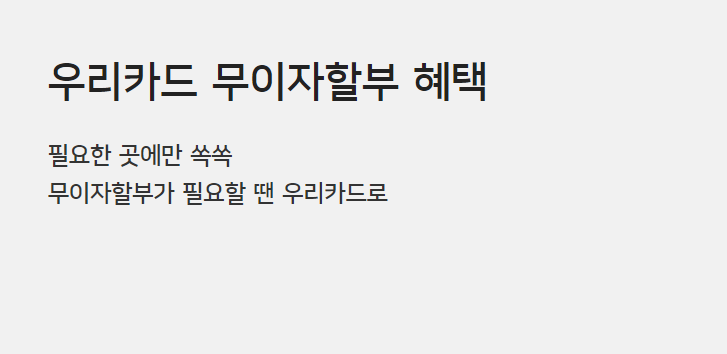 우리카드 무이자할부 혜택

필요한 곳에만 쏙쏙
무이자할부가 필요할 땐 우리카드로